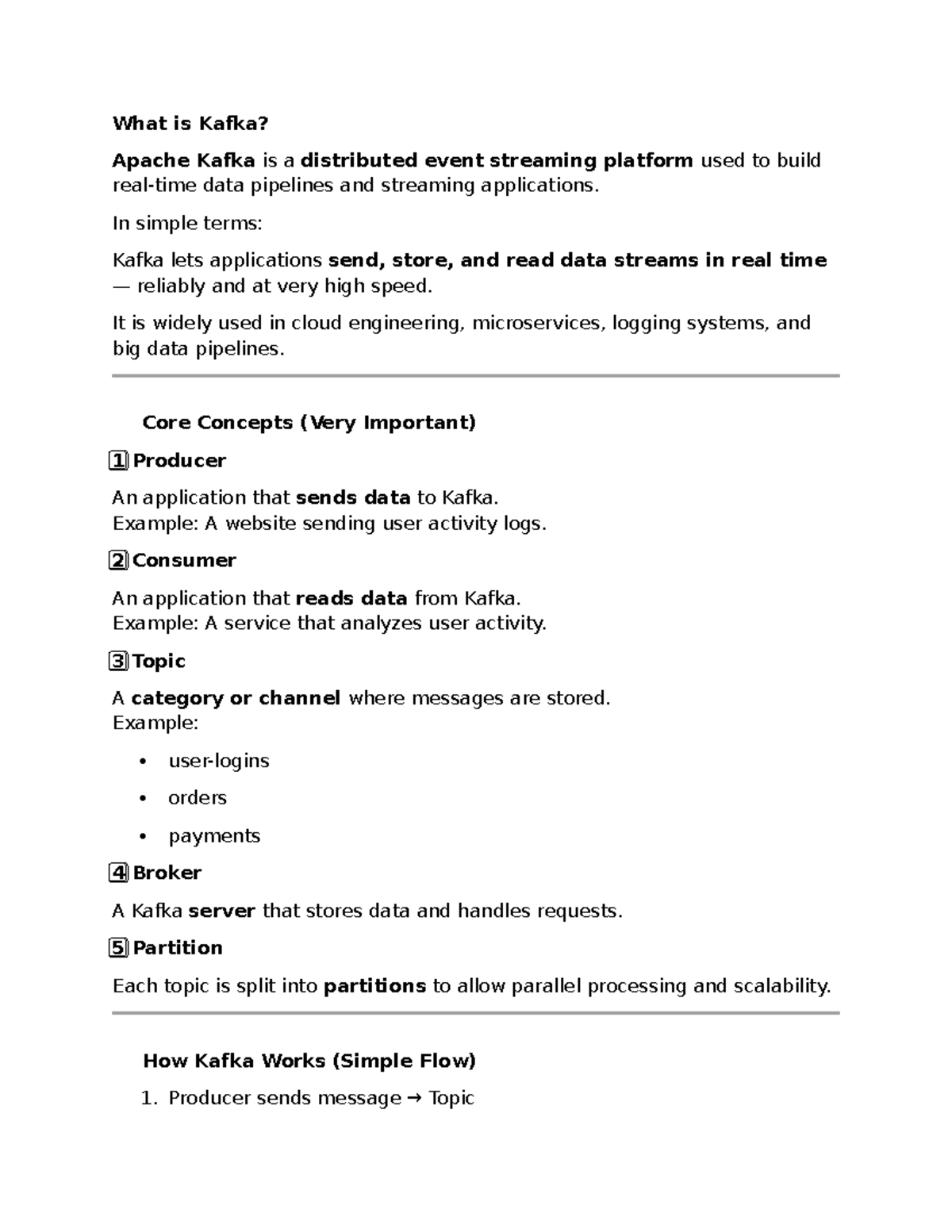 What is Kafka?

Apache Kafka is a distributed event streaming platform used to build real-time data pipelines and streaming applications.

In simple terms:

Kafka lets applications send, store, and read data streams in real time — reliably and at very high speed.

It is widely used in cloud engineering, microservices, logging systems, and big data pipelines.

Core Concepts (Very Important)

1 Producer

An application that sends data to Kafka.
Example: A website sending user activity logs.

2 Consumer

An application that reads data from Kafka.
Example: A service that analyzes user activity.

3 Topic

A category or channel where messages are stored.
Example:

• user-logins
• orders
• payments

4 Broker

A Kafka server that stores data and handles requests.

5 Partition

Each topic is split into partitions to allow parallel processing and scalability.

How Kafka Works (Simple Flow)

1. Producer sends message → Topic